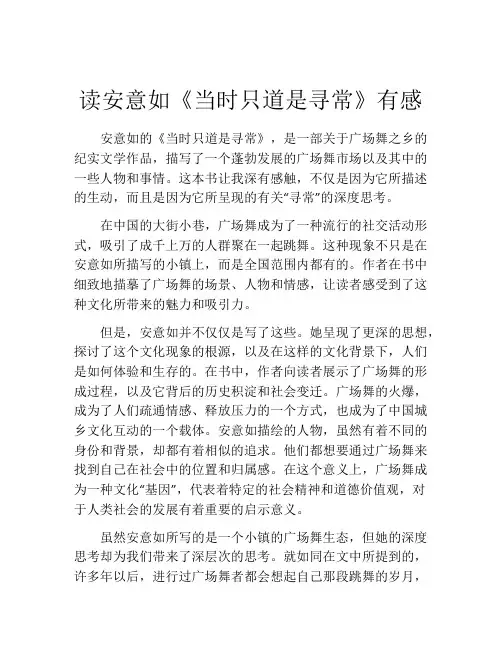 读安意如《当时只道是寻常》有感

安意如的《当时只道是寻常》，是一部关于广场舞之乡的纪实文学作品，描写了一个蓬勃发展的广场舞市场以及其中的一些人物和事情。这本书让我深有感触，不仅是因为它所描述的生动，而且是因为它所呈现的有关“寻常”的深度思考。

在中国的大街小巷，广场舞成为了一种流行的社交活动形式，吸引了成千上万的人群聚在一起跳舞。这种现象不只是在安意如所描写的小镇上，而是全国范围内都有的。作者在书中细致地描摹了广场舞的场景、人物和情感，让读者感受到了这种文化所带来的魅力和吸引力。

但是，安意如并不仅仅是写了这些。她呈现了更深的思想，探讨了这个文化现象的根源，以及在这样的文化背景下，人们是如何体验和生存的。在书中，作者向读者展示了广场舞的形成过程，以及它背后的历史积淀和社会变迁。广场舞的火爆，成为了人们疏通情感、释放压力的一个方式，也成为了中国城乡文化互动的一个载体。安意如描绘的人物，虽然有着不同的身份和背景，却都有着相似的追求。他们都想要通过广场舞来找到自己在社会中的位置和归属感。在这个意义上，广场舞成为一种文化“基因”，代表着特定的社会精神和道德价值观，对于人类社会的发展有着重要的启示意义。

虽然安意如所写的是一个小镇的广场舞生态，但她的深度思考却为我们带来了深层次的思考。就如同在文中所提到的，许多年以后，进行过广场舞者都会想起自己那段跳舞的岁月，